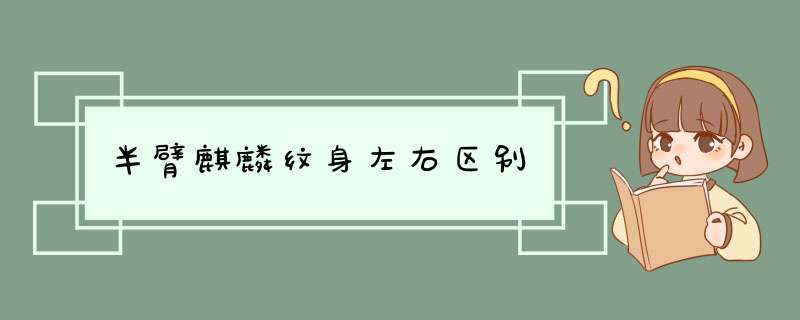 半臂麒麟纹身左右区别